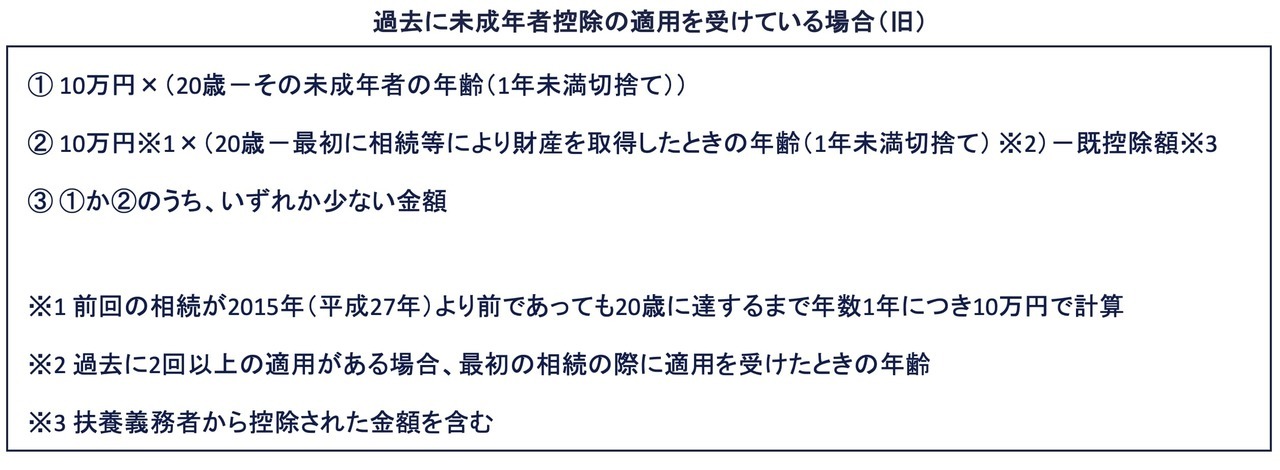 過去に未成年者控除の適用を受けている場合（旧）

① 10万円×（20歳－その未成年者の年齢（1年未満切捨て））

② 10万円※1×（20歳－最初に相続等により財産を取得したときの年齢（1年未満切捨て）※2）－既控除額※3

③ ①か②のうち、いずれか少ない金額

※1 前回の相続が2015年（平成27年）より前であっても20歳に達するまで年数1年につき10万円で計算

※2 過去に2回以上の適用がある場合、最初の相続の際に適用を受けたときの年齢

※3 扶養義務者から控除された金額を含む